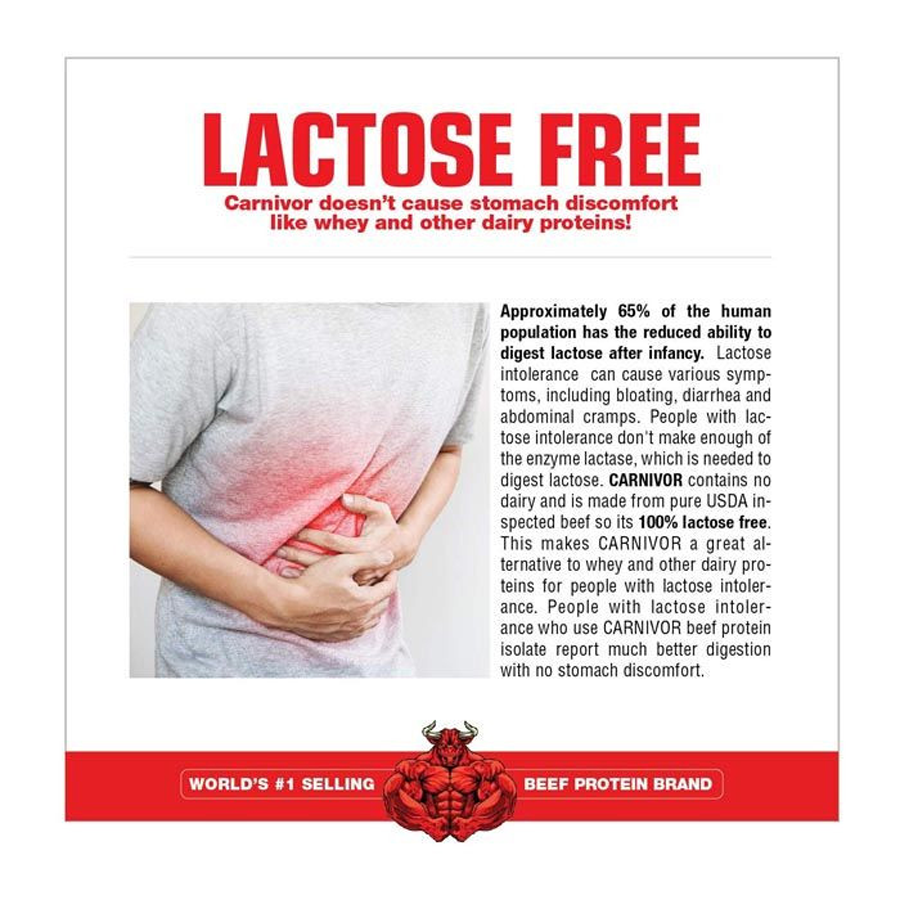 LACTOSE FREE

Carnivor doesn't cause stomach discomfort like whey and other dairy proteins!

Approximately 65% of the human population has the reduced ability to digest lactose after infancy. Lactose intolerance can cause various symptoms, including bloating, diarrhea and abdominal cramps. People with lactose intolerance don't make enough of the enzyme lactase, which is needed to digest lactose. CARNIVOR contains no dairy and is made from pure USDA inspected beef so its 100% lactose free. This makes CARNIVOR a great alternative to whey and other dairy proteins for people with lactose intolerance. People with lactose intolerance who use CARNIVOR beef protein isolate report much better digestion with no stomach discomfort.

WORLD'S #1 SELLING BEEF PROTEIN BRAND